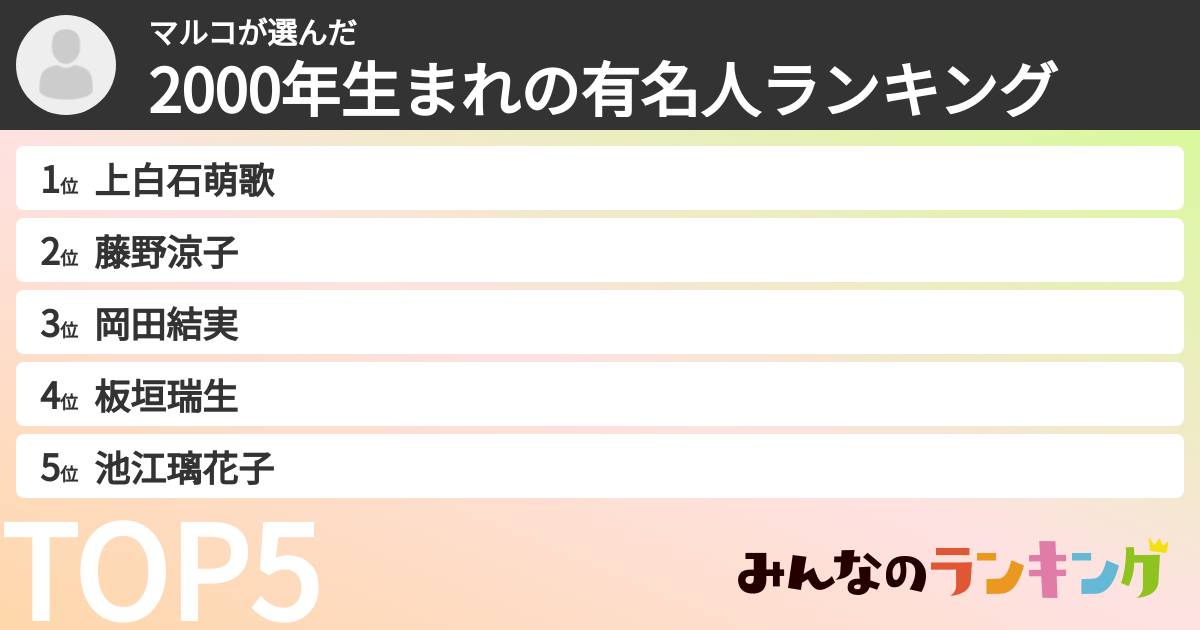 マルコが選んだ
2000年生まれの有名人ランキング

1位 上白石萌歌
2位 藤野涼子
3位 岡田結実
4位 板垣瑞生
5位 池江璃花子

TOP5

みんなのランキング